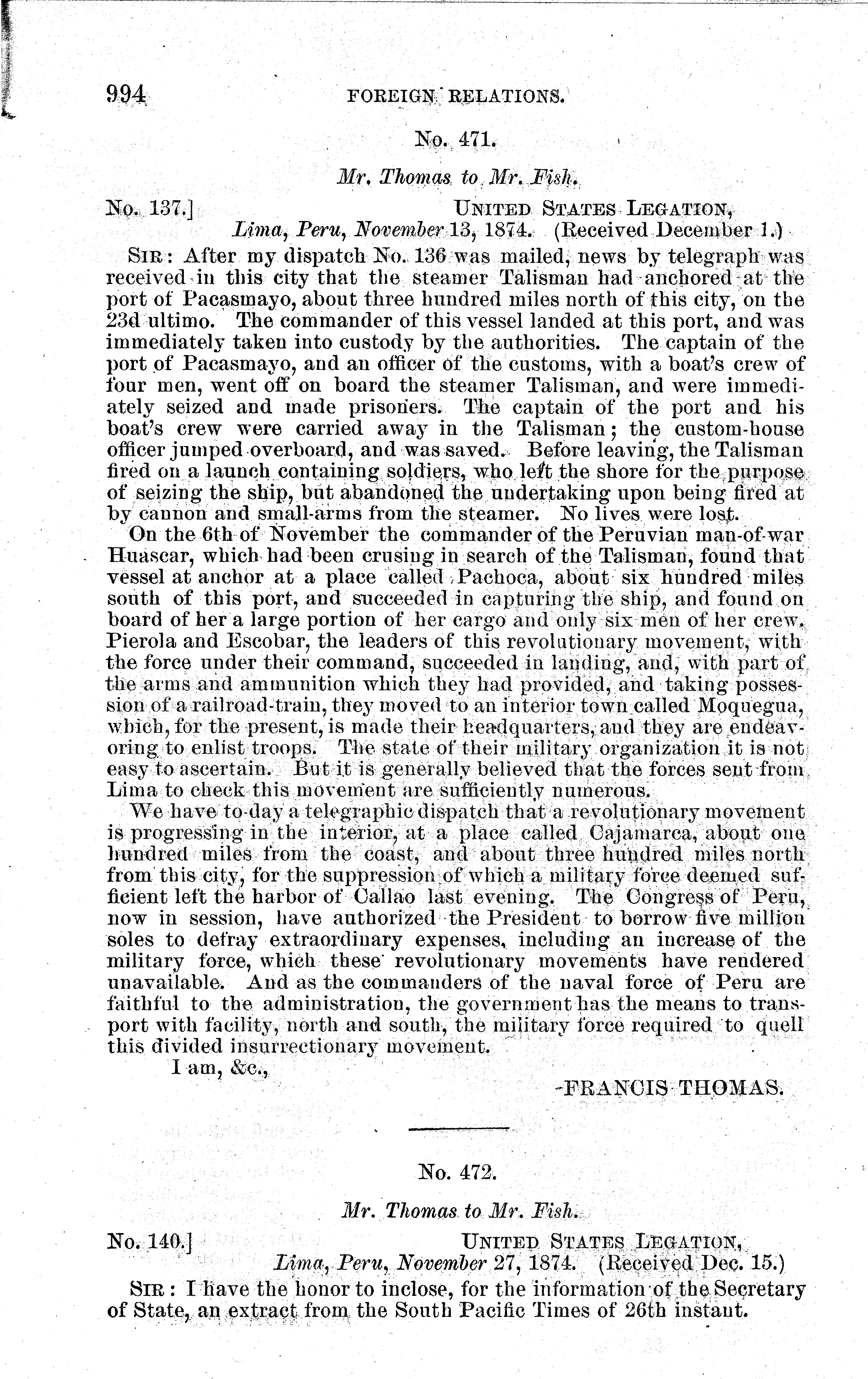 994 FOREIGN RELATIONS.

No. 471.

Mr. Thomas to Mr. Fish.

No. 137.] UNITED STATES LEGATION,
Lima, Peru, November 13, 1874. (Received December 1.)

SIR: After my dispatch No. 136 was mailed, news by telegraph was received in this city that the steamer Talisman had anchored at the port of Pacasmayo, about three hundred miles north of this city, on the 23d ultimo. The commander of this vessel landed at this port, and was immediately taken into custody by the authorities. The captain of the port of Pacasmayo, and an officer of the customs, with a boat's crew of four men, went off on board the steamer Talisman, and were immediately seized and made prisoners. The captain of the port and his boat's crew were carried away in the Talisman; the custom-house officer jumped overboard, and was saved. Before leaving, the Talisman fired on a launch containing soldiers, who left the shore for the purpose of seizing the ship, but abandoned the undertaking upon being fired at by cannon and small-arms from the steamer. No lives were lost.

On the 6th of November the commander of the Peruvian man-of-war Huascar, which had been crusing in search of the Talisman, found that vessel at anchor at a place called Pachoca, about six hundred miles south of this port, and succeeded in capturing the ship, and found on board of her a large portion of her cargo and only six men of her crew. Pierola and Escobar, the leaders of this revolutionary movement, with the force under their command, succeeded in landing, and, with part of the arms and ammunition which they had provided, and taking possession of a railroad-train, they moved to an interior town called Moquegua, which, for the present, is made their headquarters, and they are endeavoring to enlist troops. The state of their military organization it is not easy to ascertain. But it is generally believed that the forces sent from Lima to check this movement are sufficiently numerous.

We have to-day a telegraphic dispatch that a revolutionary movement is progressing in the interior, at a place called Cajamarca, about one hundred miles from the coast, and about three hundred miles north from this city, for the suppression of which a military force deemed sufficient left the harbor of Callao last evening. The Congress of Peru, now in session, have authorized the President to borrow five million soles to defray extraordinary expenses, including an increase of the military force, which these revolutionary movements have rendered unavailable. And as the commanders of the naval force of Peru are faithful to the administration, the government has the means to transport with facility, north and south, the military force required to quell this divided insurrectionary movement.

I am, &c.,

FRANCIS THOMAS.

No. 472.

Mr. Thomas to Mr. Fish.

No. 140.] UNITED STATES LEGATION,
Lima, Peru, November 27, 1874. (Received Dec. 15.)

SIR: I have the honor to inclose, for the information of the Secretary of State, an extract from the South Pacific Times of 26th instant.